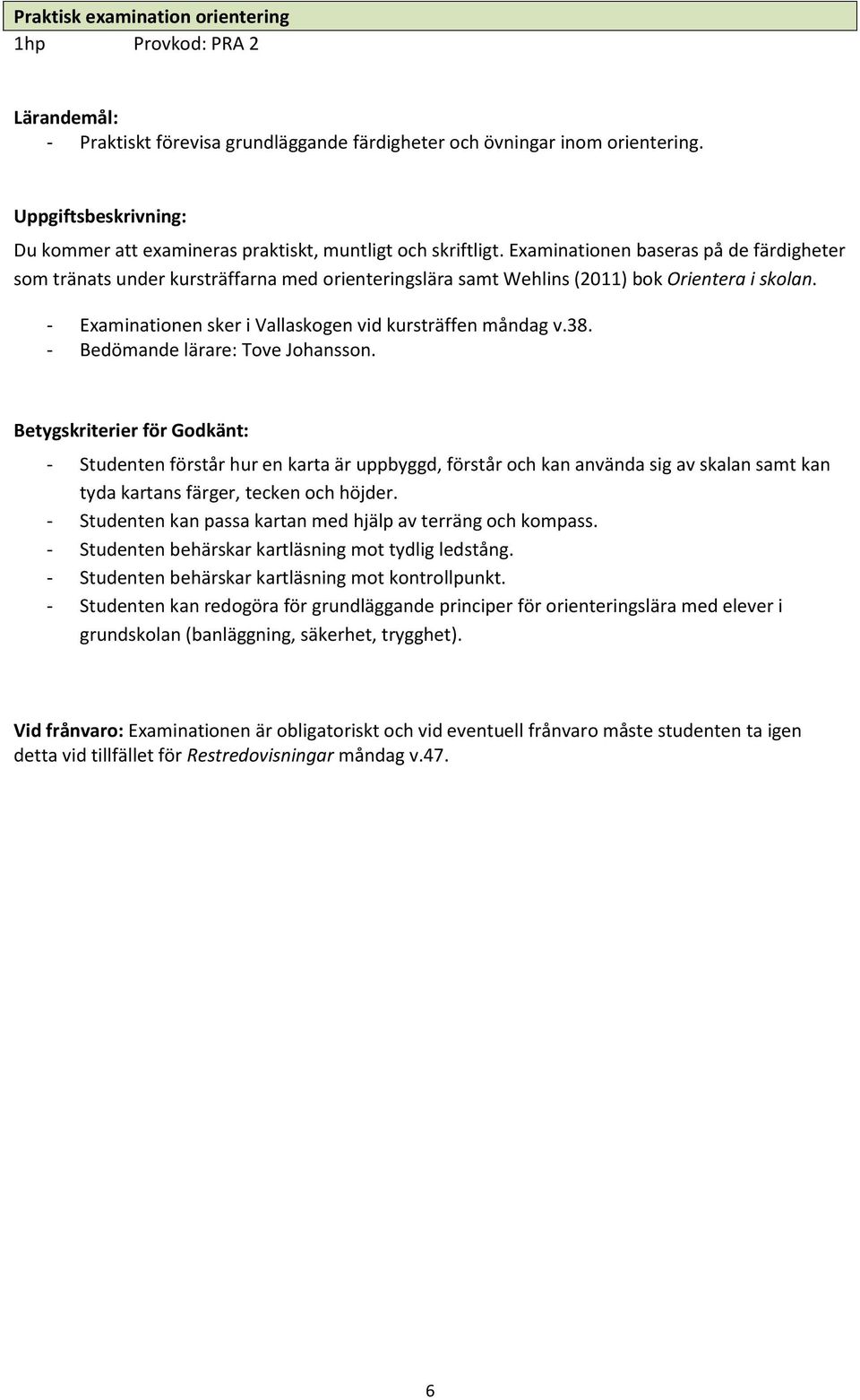 Praktisk examination orientering
1hp Provkod: PRA 2

Lärandemål:
- Praktiskt förevisa grundläggande färdigheter och övningar inom orientering.

Uppgiftsbeskrivning:
Du kommer att examineras praktiskt, muntligt och skriftligt. Examinationen baseras på de färdigheter som tränats under kursträffarna med orienteringslära samt Wehlins (2011) bok Orientera i skolan.
- Examinationen sker i Vallaskogen vid kursträffen måndag v.38.
- Bedömande lärare: Tove Johansson.

Betygskriterier för Godkänt:
- Studenten förstår hur en karta är uppbyggd, förstår och kan använda sig av skalan samt kan tyda kartans färger, tecken och höjder.
- Studenten kan passa kartan med hjälp av terräng och kompass.
- Studenten behärskar kartläsning mot tydlig ledstång.
- Studenten behärskar kartläsning mot kontrollpunkt.
- Studenten kan redogöra för grundläggande principer för orienteringslära med elever i grundskolan (banläggning, säkerhet, trygghet).

Vid frånvaro: Examinationen är obligatoriskt och vid eventuell frånvaro måste studenten ta igen detta vid tillfället för Restredovisningar måndag v.47.

6